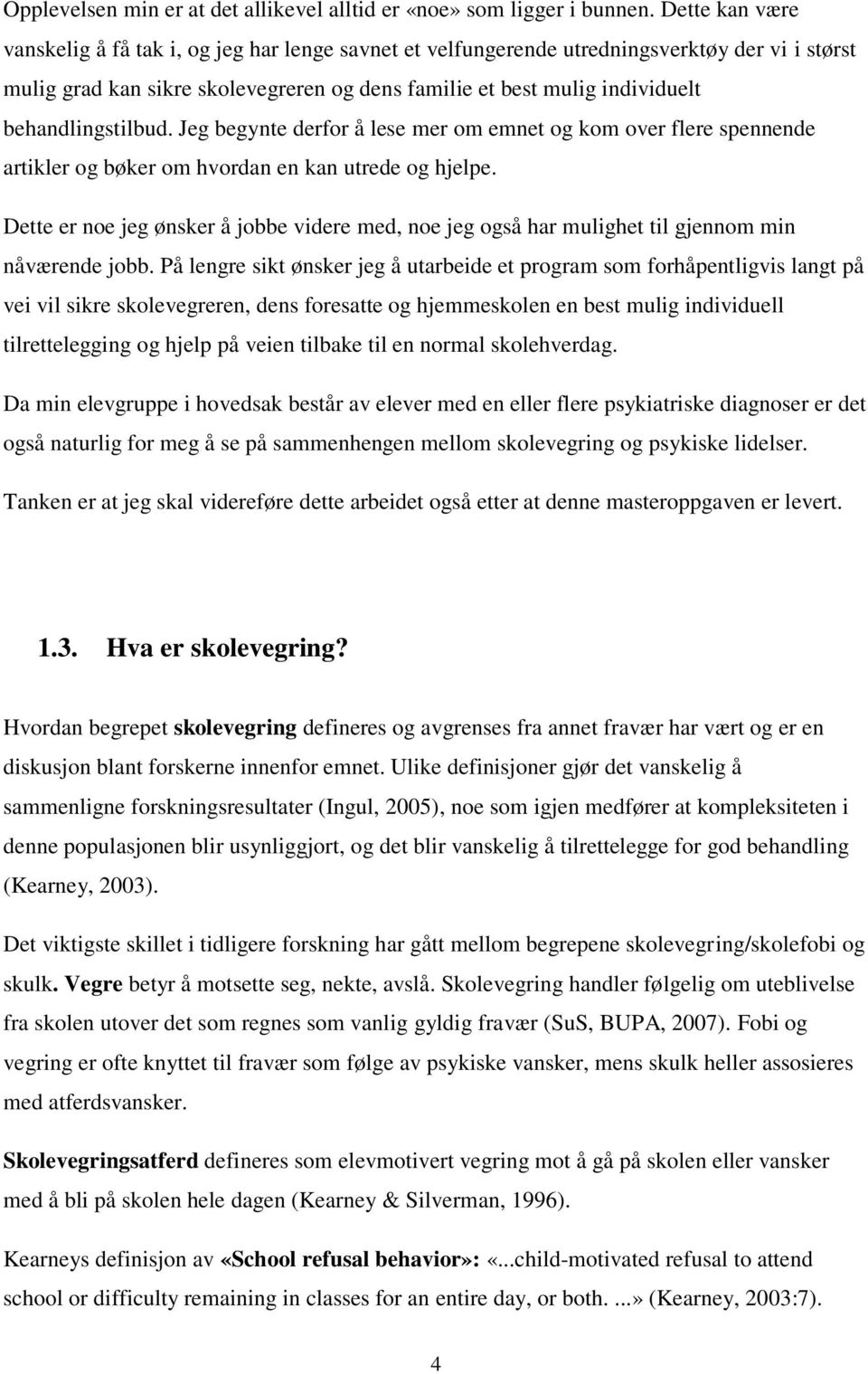 Opplevelsen min er at det allikevel alltid er «noe» som ligger i bunnen. Dette kan være vanskelig å få tak i, og jeg har lenge savnet et velfungerende utredningsverktøy der vi i størst mulig grad kan sikre skolevegreren og dens familie et best mulig individuelt behandlingstilbud. Jeg begynte derfor å lese mer om emnet og kom over flere spennende artikler og bøker om hvordan en kan utrede og hjelpe.

Dette er noe jeg ønsker å jobbe videre med, noe jeg også har mulighet til gjennom min nåværende jobb. På lengre sikt ønsker jeg å utarbeide et program som forhåpentligvis langt på vei vil sikre skolevegreren, dens foresatte og hjemmeskolen en best mulig individuell tilrettelegging og hjelp på veien tilbake til en normal skolehverdag.

Da min elevgruppe i hovedsak består av elever med en eller flere psykiatriske diagnoser er det også naturlig for meg å se på sammenhengen mellom skolevegring og psykiske lidelser.

Tanken er at jeg skal videreføre dette arbeidet også etter at denne masteroppgaven er levert.

1.3. Hva er skolevegring?

Hvordan begrepet skolevegring defineres og avgrenses fra annet fravær har vært og er en diskusjon blant forskerne innenfor emnet. Ulike definisjoner gjør det vanskelig å sammenligne forskningsresultater (Ingul, 2005), noe som igjen medfører at kompleksiteten i denne populasjonen blir usynliggjort, og det blir vanskelig å tilrettelegge for god behandling (Kearney, 2003).

Det viktigste skillet i tidligere forskning har gått mellom begrepene skolevegring/skolefobi og skulk. Vegre betyr å motsette seg, nekte, avslå. Skolevegring handler følgelig om uteblivelse fra skolen utover det som regnes som vanlig gyldig fravær (SuS, BUPA, 2007). Fobi og vegring er ofte knyttet til fravær som følge av psykiske vansker, mens skulk heller assosieres med atferdsvansker.

Skolevegringsatferd defineres som elevmotivert vegring mot å gå på skolen eller vansker med å bli på skolen hele dagen (Kearney & Silverman, 1996).

Kearneys definisjon av «School refusal behavior»: «...child-motivated refusal to attend school or difficulty remaining in classes for an entire day, or both. ...» (Kearney, 2003:7).

4